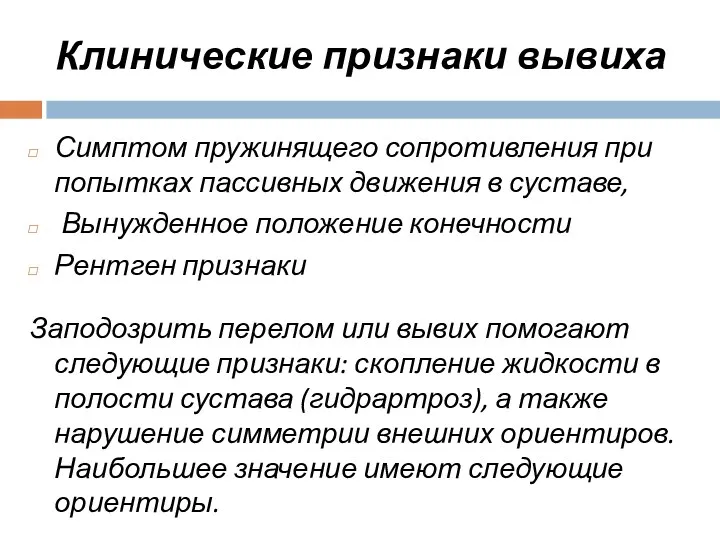 Клинические признаки вывиха

Симптом пружинящего сопротивления при попытках пассивных движения в суставе,

Вынужденное положение конечности

Рентген признаки

Заподозрить перелом или вывих помогают следующие признаки: скопление жидкости в полости сустава (гидрартроз), а также нарушение симметрии внешних ориентиров. Наибольшее значение имеют следующие ориентиры.